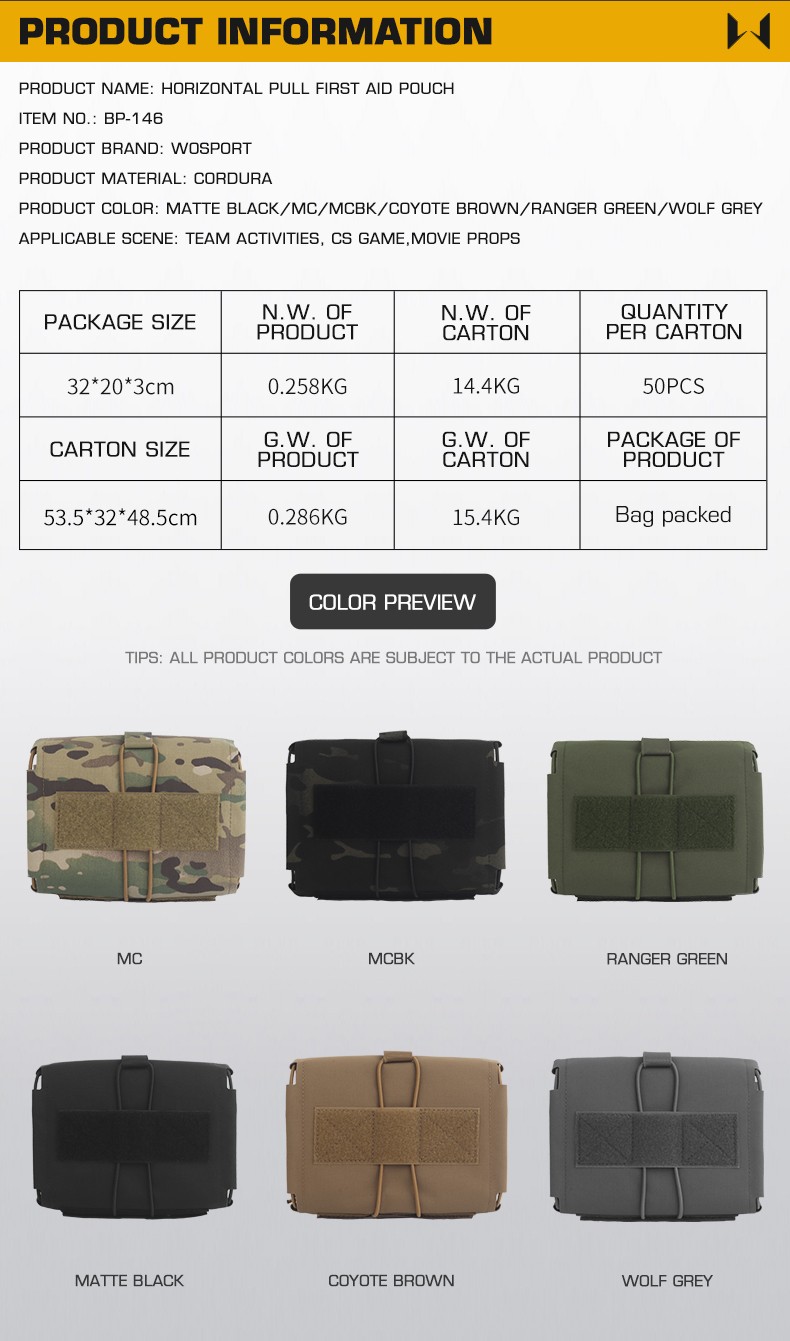 PRODUCT INFORMATION

PRODUCT NAME: HORIZONTAL PULL FIRST AID POUCH
ITEM NO.: BP-146
PRODUCT BRAND: WOSPORT
PRODUCT MATERIAL: CORDURA
PRODUCT COLOR: MATTE BLACK/MC/MCBK/COYOTE BROWN/RANGER GREEN/WOLF GREY
APPLICABLE SCENE: TEAM ACTIVITIES, CS GAME,MOVIE PROPS

| PACKAGE SIZE | N.W. OF PRODUCT | N.W. OF CARTON | QUANTITY PER CARTON |
|---|---|---|---|
| 32*20*3cm | 0.258KG | 14.4KG | 50PCS |
| CARTON SIZE | G.W. OF PRODUCT | G.W. OF CARTON | PACKAGE OF PRODUCT |
| 53.5*32*48.5cm | 0.286KG | 15.4KG | Bag packed |

COLOR PREVIEW

TIPS: ALL PRODUCT COLORS ARE SUBJECT TO THE ACTUAL PRODUCT

MC
MCBK
RANGER GREEN
MATTE BLACK
COYOTE BROWN
WOLF GREY